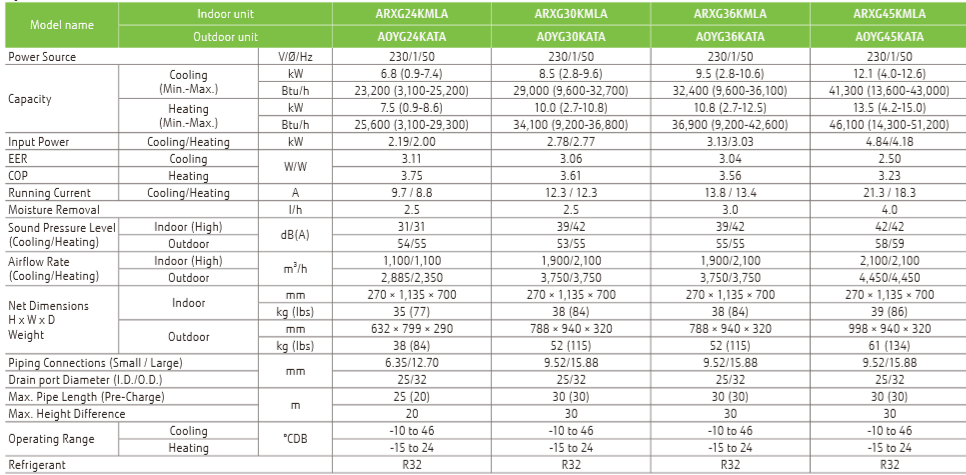 | Model name | Indoor unit | | ARXG24KMLA | ARXG30KMLA | ARXG36KMLA | ARXG45KMLA |
|---|---|---|---|---|---|---|
| | Outdoor unit | | AOYG24KATA | AOYG30KATA | AOYG36KATA | AOYG45KATA |
| Power Source | | V/Ø/Hz | 230/1/50 | 230/1/50 | 230/1/50 | 230/1/50 |
| Capacity | Cooling (Min.-Max.) | kW | 6.8 (0.9-7.4) | 8.5 (2.8-9.6) | 9.5 (2.8-10.6) | 12.1 (4.0-12.6) |
| | | Btu/h | 23,200 (3,100-25,200) | 29,000 (9,600-32,700) | 32,400 (9,600-36,100) | 41,300 (13,600-43,000) |
| | Heating (Min.-Max.) | kW | 7.5 (0.9-8.6) | 10.0 (2.7-10.8) | 10.8 (2.7-12.5) | 13.5 (4.2-15.0) |
| | | Btu/h | 25,600 (3,100-29,300) | 34,100 (9,200-36,800) | 36,900 (9,200-42,600) | 46,100 (14,300-51,200) |
| Input Power | Cooling/Heating | kW | 2.19/2.00 | 2.78/2.77 | 3.13/3.03 | 4.84/4.18 |
| EER | Cooling | W/W | 3.11 | 3.06 | 3.04 | 2.50 |
| COP | Heating | | 3.75 | 3.61 | 3.56 | 3.23 |
| Running Current | Cooling/Heating | A | 9.7 / 8.8 | 12.3 / 12.3 | 13.8 / 13.4 | 21.3 / 18.3 |
| Moisture Removal | | l/h | 2.5 | 2.5 | 3.0 | 4.0 |
| Sound Pressure Level (Cooling/Heating) | Indoor (High) | dB(A) | 31/31 | 39/42 | 39/42 | 42/42 |
| | Outdoor | | 54/55 | 53/55 | 55/55 | 58/59 |
| Airflow Rate (Cooling/Heating) | Indoor (High) | $m^3/h$ | 1,100/1,100 | 1,900/2,100 | 1,900/2,100 | 2,100/2,100 |
| | Outdoor | | 2,885/2,350 | 3,750/3,750 | 3,750/3,750 | 4,450/4,450 |
| Net Dimensions H x W x D Weight | Indoor | mm | 270 × 1,135 × 700 | 270 × 1,135 × 700 | 270 × 1,135 × 700 | 270 × 1,135 × 700 |
| | | kg (lbs) | 35 (77) | 38 (84) | 38 (84) | 39 (86) |
| | Outdoor | mm | 632 × 799 × 290 | 788 × 940 × 320 | 788 × 940 × 320 | 998 × 940 × 320 |
| | | kg (lbs) | 38 (84) | 52 (115) | 52 (115) | 61 (134) |
| Piping Connections (Small / Large) | | mm | 6.35/12.70 | 9.52/15.88 | 9.52/15.88 | 9.52/15.88 |
| Drain port Diameter (I.D./O.D.) | | | 25/32 | 25/32 | 25/32 | 25/32 |
| Max. Pipe Length (Pre-Charge) | | m | 25 (20) | 30 (30) | 30 (30) | 30 (30) |
| Max. Height Difference | | | 20 | 30 | 30 | 30 |
| Operating Range | Cooling | °CDB | -10 to 46 | -10 to 46 | -10 to 46 | -10 to 46 |
| | Heating | | -15 to 24 | -15 to 24 | -15 to 24 | -15 to 24 |
| Refrigerant | | | R32 | R32 | R32 | R32 |